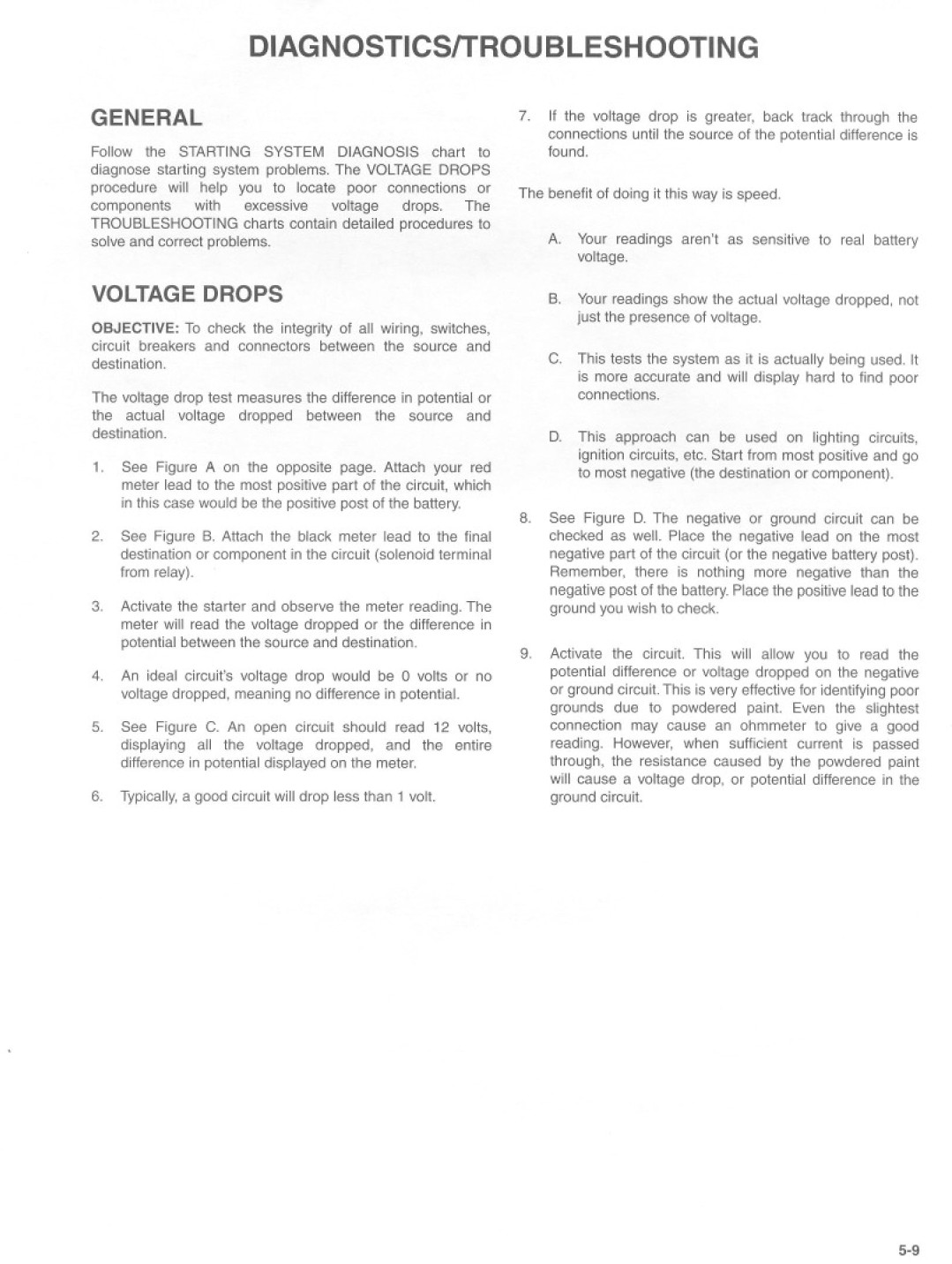 DIAGNOSTICS/TROUBLESHOOTING

GENERAL

Follow the STARTING SYSTEM DIAGNOSIS chart to diagnose starting system problems. The VOLTAGE DROPS procedure will help you to locate poor connections or components with excessive voltage drops. The TROUBLESHOOTING charts contain detailed procedures to solve and correct problems.

VOLTAGE DROPS

OBJECTIVE: To check the integrity of all wiring, switches, circuit breakers and connectors between the source and destination.

The voltage drop test measures the difference in potential or the actual voltage dropped between the source and destination.

1. See Figure A on the opposite page. Attach your red meter lead to the most positive part of the circuit, which in this case would be the positive post of the battery.

2. See Figure B. Attach the black meter lead to the final destination or component in the circuit (solenoid terminal from relay).

3. Activate the starter and observe the meter reading. The meter will read the voltage dropped or the difference in potential between the source and destination.

4. An ideal circuit's voltage drop would be 0 volts or no voltage dropped, meaning no difference in potential.

5. See Figure C. An open circuit should read 12 volts, displaying all the voltage dropped, and the entire difference in potential displayed on the meter.

6. Typically, a good circuit will drop less than 1 volt.

7. If the voltage drop is greater, back track through the connections until the source of the potential difference is found.

The benefit of doing it this way is speed.

A. Your readings aren't as sensitive to real battery voltage.

B. Your readings show the actual voltage dropped, not just the presence of voltage.

C. This tests the system as it is actually being used. It is more accurate and will display hard to find poor connections.

D. This approach can be used on lighting circuits, ignition circuits, etc. Start from most positive and go to most negative (the destination or component).

8. See Figure D. The negative or ground circuit can be checked as well. Place the negative lead on the most negative part of the circuit (or the negative battery post). Remember, there is nothing more negative than the negative post of the battery. Place the positive lead to the ground you wish to check.

9. Activate the circuit. This will allow you to read the potential difference or voltage dropped on the negative or ground circuit. This is very effective for identifying poor grounds due to powdered paint. Even the slightest connection may cause an ohmmeter to give a good reading. However, when sufficient current is passed through, the resistance caused by the powdered paint will cause a voltage drop, or potential difference in the ground circuit.

5-9